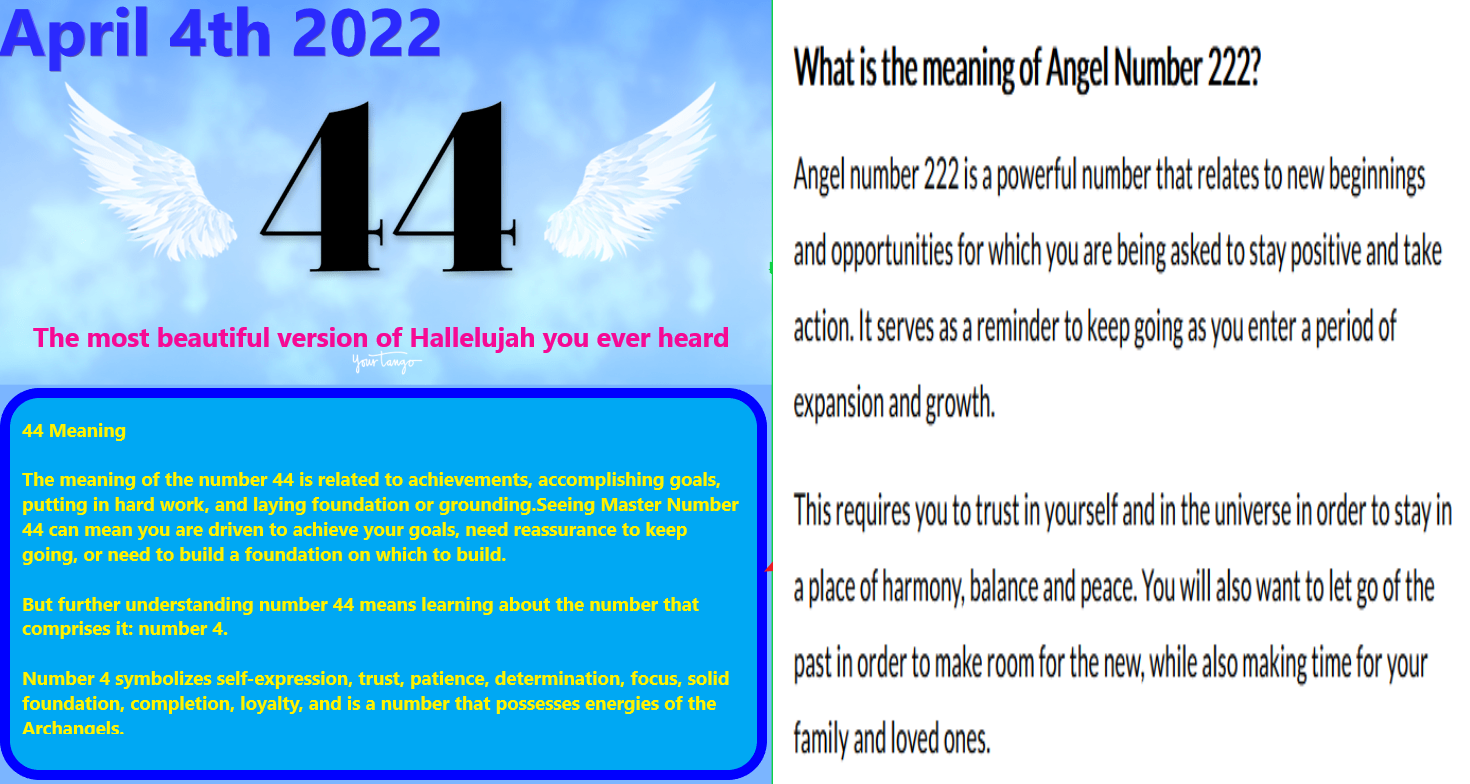 April 4th 2022

44

The most beautiful version of Hallelujah you ever heard

YourTango

44 Meaning

The meaning of the number 44 is related to achievements, accomplishing goals, putting in hard work, and laying foundation or grounding.Seeing Master Number 44 can mean you are driven to achieve your goals, need reassurance to keep going, or need to build a foundation on which to build.

But further understanding number 44 means learning about the number that comprises it: number 4.

Number 4 symbolizes self-expression, trust, patience, determination, focus, solid foundation, completion, loyalty, and is a number that possesses energies of the Archangels.

What is the meaning of Angel Number 222?

Angel number 222 is a powerful number that relates to new beginnings and opportunities for which you are being asked to stay positive and take action. It serves as a reminder to keep going as you enter a period of expansion and growth.

This requires you to trust in yourself and in the universe in order to stay in a place of harmony, balance and peace. You will also want to let go of the past in order to make room for the new, while also making time for your family and loved ones.